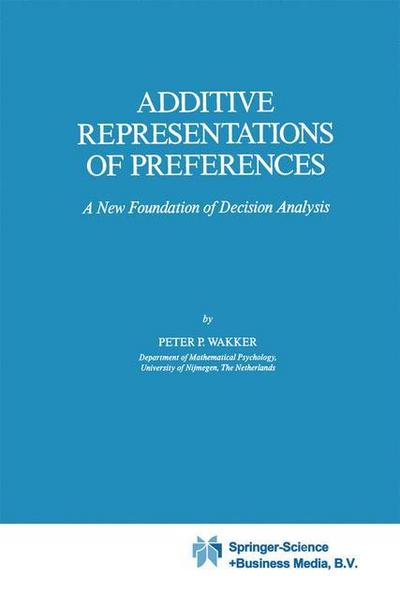 ADDITIVE REPRESENTATIONS OF PREFERENCES

A New Foundation of Decision Analysis

by

PETER P. WAKKER

Department of Mathematical Psychology, University of Nijmegen, The Netherlands

Springer-Science
+Business Media, B.V.